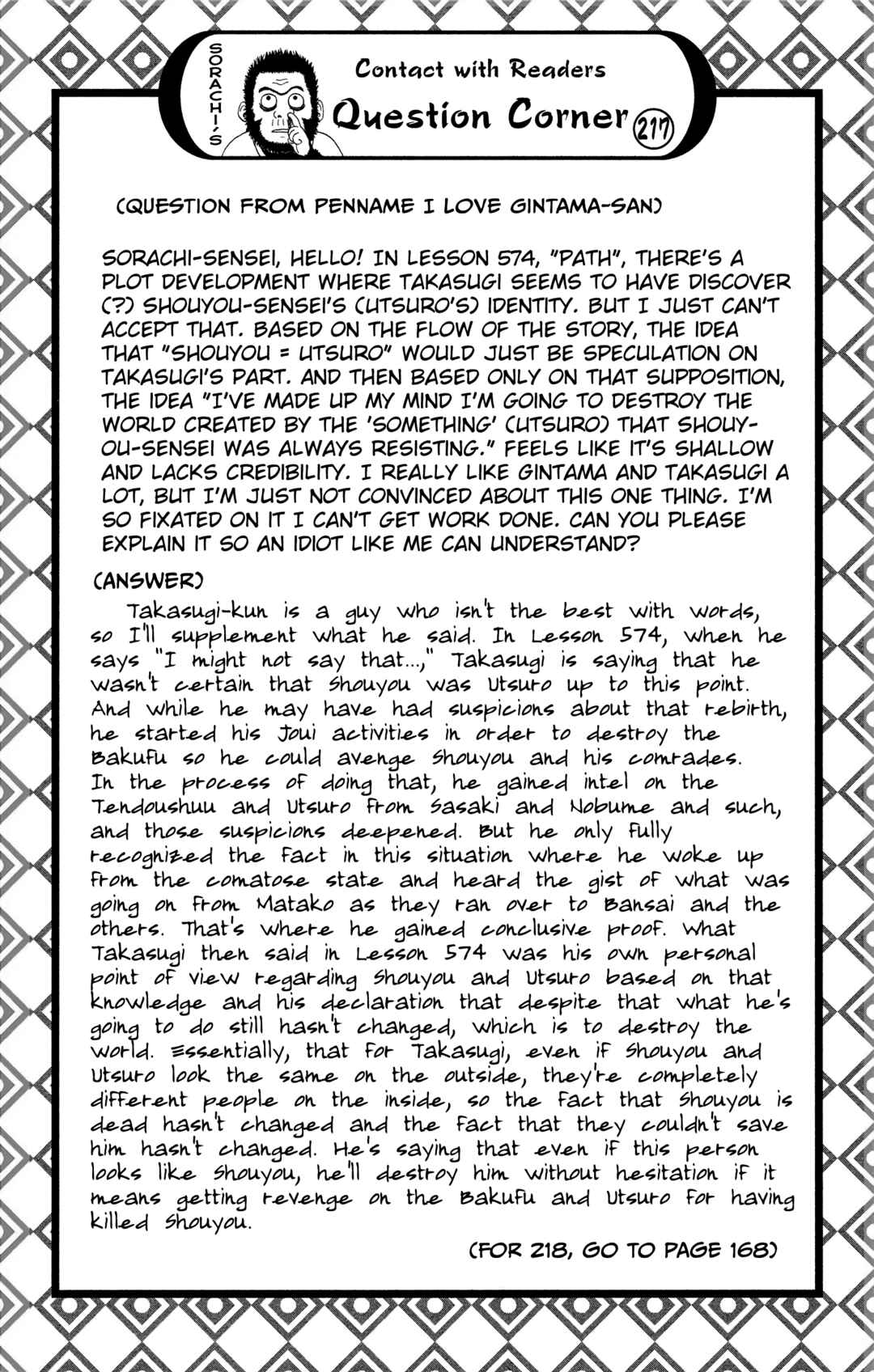 SORACHI'S

Contact with Readers

Question Corner 217

(QUESTION FROM PENNAME I LOVE GINTAMA-SAN)

SORACHI-SENSEI, HELLO! IN LESSON 574, "PATH", THERE'S A PLOT DEVELOPMENT WHERE TAKASUGI SEEMS TO HAVE DISCOVER (?) SHOUYOU-SENSEI'S (UTSURO'S) IDENTITY. BUT I JUST CAN'T ACCEPT THAT. BASED ON THE FLOW OF THE STORY, THE IDEA THAT "SHOUYOU = UTSURO" WOULD JUST BE SPECULATION ON TAKASUGI'S PART. AND THEN BASED ONLY ON THAT SUPPOSITION, THE IDEA "I'VE MADE UP MY MIND I'M GOING TO DESTROY THE WORLD CREATED BY THE 'SOMETHING' (UTSURO) THAT SHOUYOU-SENSEI WAS ALWAYS RESISTING." FEELS LIKE IT'S SHALLOW AND LACKS CREDIBILITY. I REALLY LIKE GINTAMA AND TAKASUGI A LOT, BUT I'M JUST NOT CONVINCED ABOUT THIS ONE THING. I'M SO FIXATED ON IT I CAN'T GET WORK DONE. CAN YOU PLEASE EXPLAIN IT SO AN IDIOT LIKE ME CAN UNDERSTAND?

(ANSWER)

Takasugi-kun is a guy who isn't the best with words, so I'll supplement what he said. In Lesson 574, when he says "I might not say that...," Takasugi is saying that he wasn't certain that Shouyou was Utsuro up to this point. And while he may have had suspicions about that rebirth, he started his Joui activities in order to destroy the Bakufu so he could avenge Shouyou and his comrades. In the process of doing that, he gained intel on the Tendoushuu and Utsuro from Sasaki and Nobume and such, and those suspicions deepened. But he only fully recognized the fact in this situation where he woke up from the comatose state and heard the gist of what was going on from Matako as they ran over to Bansai and the others. That's where he gained conclusive proof. What Takasugi then said in Lesson 574 was his own personal point of view regarding Shouyou and Utsuro based on that knowledge and his declaration that despite that what he's going to do still hasn't changed, which is to destroy the world. Essentially, that for Takasugi, even if Shouyou and Utsuro look the same on the outside, they're completely different people on the inside, so the fact that Shouyou is dead hasn't changed and the fact that they couldn't save him hasn't changed. He's saying that even if this person looks like Shouyou, he'll destroy him without hesitation if it means getting revenge on the Bakufu and Utsuro for having killed Shouyou.

(FOR 218, GO TO PAGE 168)